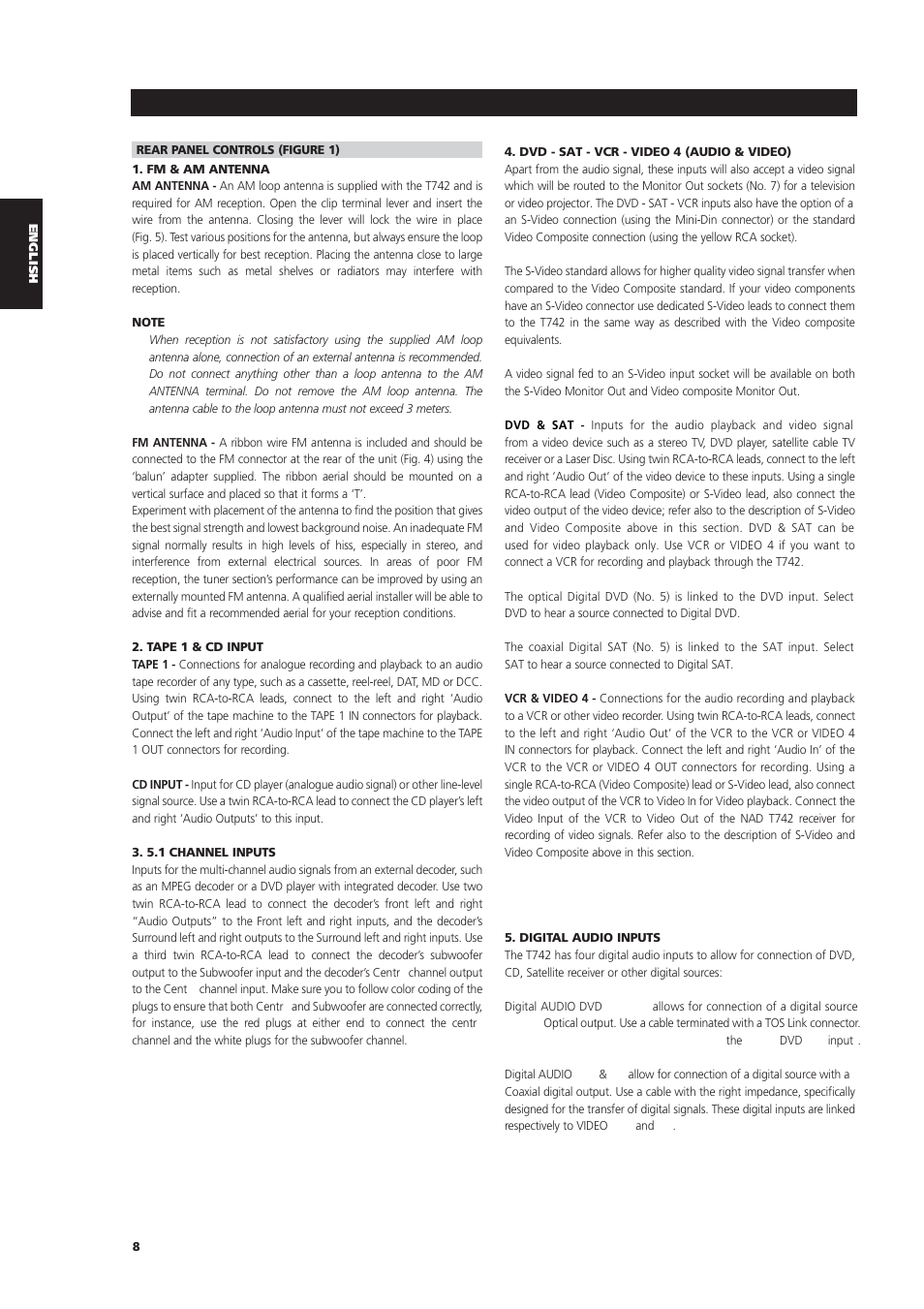 ENGLISH

REAR PANEL CONTROLS (FIGURE 1)

1. FM & AM ANTENNA

AM ANTENNA - An AM loop antenna is supplied with the T742 and is required for AM reception. Open the clip terminal lever and insert the wire from the antenna. Closing the lever will lock the wire in place (Fig. 5). Test various positions for the antenna, but always ensure the loop is placed vertically for best reception. Placing the antenna close to large metal items such as metal shelves or radiators may interfere with reception.

NOTE

When reception is not satisfactory using the supplied AM loop antenna alone, connection of an external antenna is recommended. Do not connect anything other than a loop antenna to the AM ANTENNA terminal. Do not remove the AM loop antenna. The antenna cable to the loop antenna must not exceed 3 meters.

FM ANTENNA - A ribbon wire FM antenna is included and should be connected to the FM connector at the rear of the unit (Fig. 4) using the 'balun' adapter supplied. The ribbon aerial should be mounted on a vertical surface and placed so that it forms a 'T'.

Experiment with placement of the antenna to find the position that gives the best signal strength and lowest background noise. An inadequate FM signal normally results in high levels of hiss, especially in stereo, and interference from external electrical sources. In areas of poor FM reception, the tuner section's performance can be improved by using an externally mounted FM antenna. A qualified aerial installer will be able to advise and fit a recommended aerial for your reception conditions.

2. TAPE 1 & CD INPUT

TAPE 1 - Connections for analogue recording and playback to an audio tape recorder of any type, such as a cassette, reel-reel, DAT, MD or DCC. Using twin RCA-to-RCA leads, connect to the left and right 'Audio Output' of the tape machine to the TAPE 1 IN connectors for playback. Connect the left and right 'Audio Input' of the tape machine to the TAPE 1 OUT connectors for recording.

CD INPUT - Input for CD player (analogue audio signal) or other line-level signal source. Use a twin RCA-to-RCA lead to connect the CD player's left and right 'Audio Outputs' to this input.

3. 5.1 CHANNEL INPUTS

Inputs for the multi-channel audio signals from an external decoder, such as an MPEG decoder or a DVD player with integrated decoder. Use two twin RCA-to-RCA lead to connect the decoder's front left and right "Audio Outputs" to the Front left and right inputs, and the decoder's Surround left and right outputs to the Surround left and right inputs. Use a third twin RCA-to-RCA lead to connect the decoder's subwoofer output to the Subwoofer input and the decoder's Centr channel output to the Cent channel input. Make sure you to follow color coding of the plugs to ensure that both Centr and Subwoofer are connected correctly, for instance, use the red plugs at either end to connect the centr channel and the white plugs for the subwoofer channel.

4. DVD - SAT - VCR - VIDEO 4 (AUDIO & VIDEO)

Apart from the audio signal, these inputs will also accept a video signal which will be routed to the Monitor Out sockets (No. 7) for a television or video projector. The DVD - SAT - VCR inputs also have the option of a an S-Video connection (using the Mini-Din connector) or the standard Video Composite connection (using the yellow RCA socket).

The S-Video standard allows for higher quality video signal transfer when compared to the Video Composite standard. If your video components have an S-Video connector use dedicated S-Video leads to connect them to the T742 in the same way as described with the Video composite equivalents.

A video signal fed to an S-Video input socket will be available on both the S-Video Monitor Out and Video composite Monitor Out.

DVD & SAT - Inputs for the audio playback and video signal from a video device such as a stereo TV, DVD player, satellite cable TV receiver or a Laser Disc. Using twin RCA-to-RCA leads, connect to the left and right 'Audio Out' of the video device to these inputs. Using a single RCA-to-RCA lead (Video Composite) or S-Video lead, also connect the video output of the video device; refer also to the description of S-Video and Video Composite above in this section. DVD & SAT can be used for video playback only. Use VCR or VIDEO 4 if you want to connect a VCR for recording and playback through the T742.

The optical Digital DVD (No. 5) is linked to the DVD input. Select DVD to hear a source connected to Digital DVD.

The coaxial Digital SAT (No. 5) is linked to the SAT input. Select SAT to hear a source connected to Digital SAT.

VCR & VIDEO 4 - Connections for the audio recording and playback to a VCR or other video recorder. Using twin RCA-to-RCA leads, connect to the left and right 'Audio Out' of the VCR to the VCR or VIDEO 4 IN connectors for playback. Connect the left and right 'Audio In' of the VCR to the VCR or VIDEO 4 OUT connectors for recording. Using a single RCA-to-RCA (Video Composite) lead or S-Video lead, also connect the video output of the VCR to Video In for Video playback. Connect the Video Input of the VCR to Video Out of the NAD T742 receiver for recording of video signals. Refer also to the description of S-Video and Video Composite above in this section.

5. DIGITAL AUDIO INPUTS

The T742 has four digital audio inputs to allow for connection of DVD, CD, Satellite receiver or other digital sources:

Digital AUDIO DVD allows for connection of a digital source Optical output. Use a cable terminated with a TOS Link connector. the DVD input .

Digital AUDIO & allow for connection of a digital source with a Coaxial digital output. Use a cable with the right impedance, specifically designed for the transfer of digital signals. These digital inputs are linked respectively to VIDEO and .

8